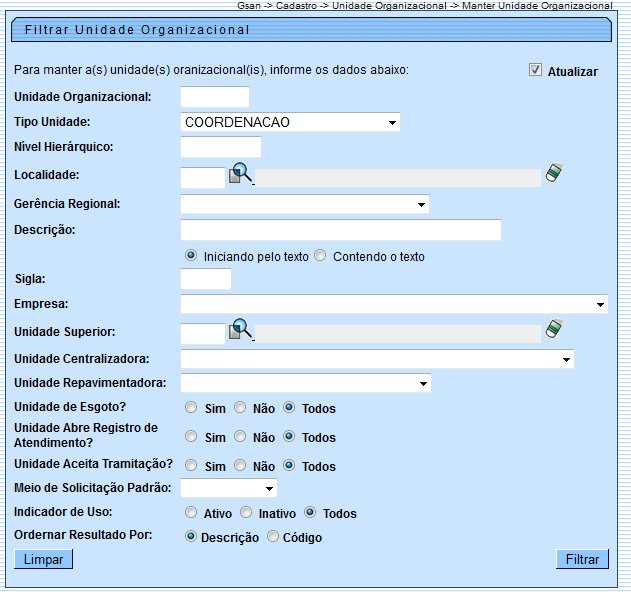 Gsan -> Cadastro -> Unidade Organizacional -> Manter Unidade Organizacional

Filtrar Unidade Organizacional

Para manter a(s) unidade(s) oranizacional(is), informe os dados abaixo:

Atualizar

Unidade Organizacional:

Tipo Unidade: COORDENACAO

Nível Hierárquico:

Localidade:

Gerência Regional:

Descrição:

Iniciando pelo texto Contendo o texto

Sigla:

Empresa:

Unidade Superior:

Unidade Centralizadora:

Unidade Repavimentadora:

Unidade de Esgoto? Sim Não Todos

Unidade Abre Registro de Atendimento? Sim Não Todos

Unidade Aceita Tramitação? Sim Não Todos

Meio de Solicitação Padrão:

Indicador de Uso: Ativo Inativo Todos

Ordernar Resultado Por: Descrição Código

Limpar

Filtrar